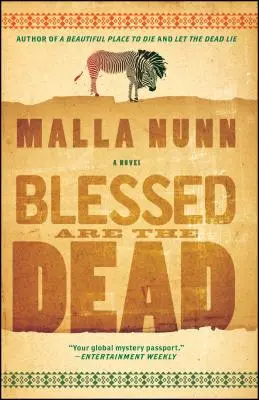 AUTHOR OF A BEAUTIFUL PLACE TO DIE AND LET THE DEAD LIE

MALLA NUNN

A NOVEL

BLESSED ARE THE DEAD

"Your global mystery passport."
—ENTERTAINMENT WEEKLY